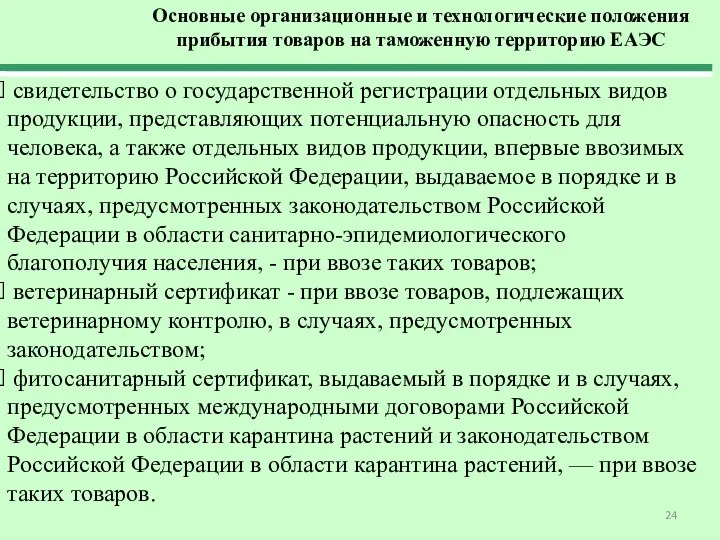 Основные организационные и технологические положения прибытия товаров на таможенную территорию ЕАЭС

свидетельство о государственной регистрации отдельных видов продукции, представляющих потенциальную опасность для человека, а также отдельных видов продукции, впервые ввозимых на территорию Российской Федерации, выдаваемое в порядке и в случаях, предусмотренных законодательством Российской Федерации в области санитарно-эпидемиологического благополучия населения, - при ввозе таких товаров;

ветеринарный сертификат - при ввозе товаров, подлежащих ветеринарному контролю, в случаях, предусмотренных законодательством;

фитосанитарный сертификат, выдаваемый в порядке и в случаях, предусмотренных международными договорами Российской Федерации в области карантина растений и законодательством Российской Федерации в области карантина растений, — при ввозе таких товаров.

24